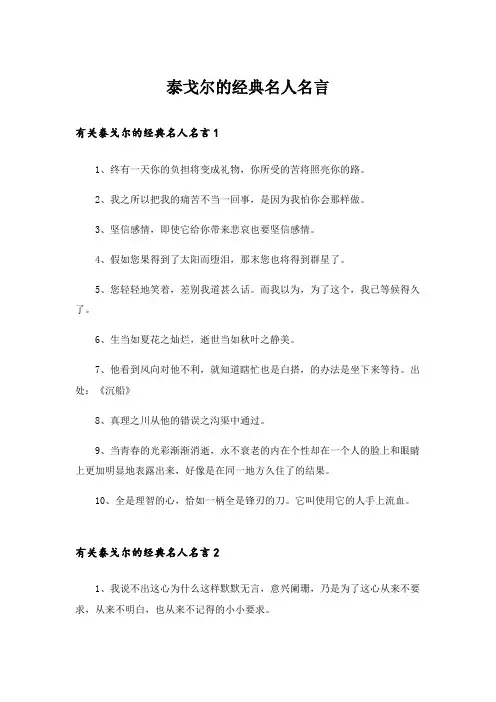 泰戈尔的经典名人名言

有关泰戈尔的经典名人名言1

1、终有一天你的负担将变成礼物，你所受的苦将照亮你的路。

2、我之所以把我的痛苦不当一回事，是因为我怕你会那样做。

3、坚信感情，即使它给你带来悲哀也要坚信感情。

4、假如您果得到了太阳而堕泪，那末您也将得到群星了。

5、您轻轻地笑着，差别我道甚么话。而我以为，为了这个，我已等候得久了。

6、生当如夏花之灿烂，逝世当如秋叶之静美。

7、他看到风向对他不利，就知道瞎忙也是白搭，的办法是坐下来等待。出处：《沉船》

8、真理之川从他的错误之沟渠中通过。

9、当青春的光彩渐渐消逝，永不衰老的内在个性却在一个人的脸上和眼睛上更加明显地表露出来，好像是在同一地方久住了的结果。

10、全是理智的心，恰如一柄全是锋刃的刀。它叫使用它的人手上流血。

有关泰戈尔的经典名人名言2

1、我说不出这心为什么这样默默无言，意兴阑珊，乃是为了这心从来不要求，从来不明白，也从来不记得的小小要求。